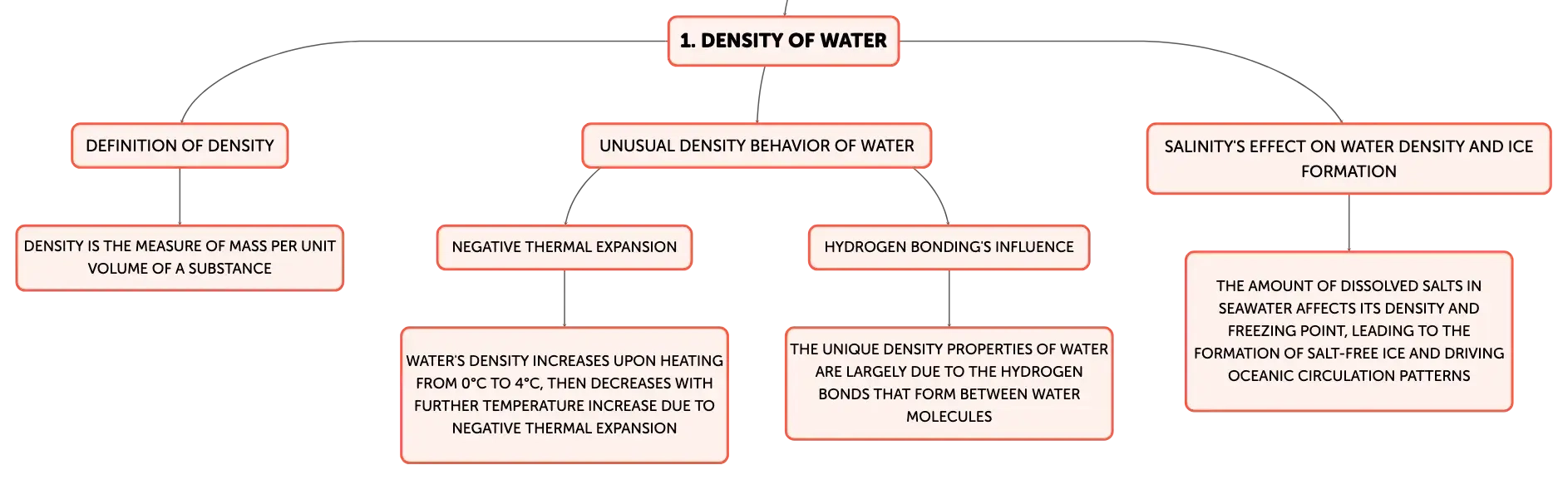 1. DENSITY OF WATER

DEFINITION OF DENSITY

DENSITY IS THE MEASURE OF MASS PER UNIT VOLUME OF A SUBSTANCE

UNUSUAL DENSITY BEHAVIOR OF WATER

NEGATIVE THERMAL EXPANSION

WATER'S DENSITY INCREASES UPON HEATING FROM 0°C TO 4°C, THEN DECREASES WITH FURTHER TEMPERATURE INCREASE DUE TO NEGATIVE THERMAL EXPANSION

HYDROGEN BONDING'S INFLUENCE

THE UNIQUE DENSITY PROPERTIES OF WATER ARE LARGELY DUE TO THE HYDROGEN BONDS THAT FORM BETWEEN WATER MOLECULES

SALINITY'S EFFECT ON WATER DENSITY AND ICE FORMATION

THE AMOUNT OF DISSOLVED SALTS IN SEAWATER AFFECTS ITS DENSITY AND FREEZING POINT, LEADING TO THE FORMATION OF SALT-FREE ICE AND DRIVING OCEANIC CIRCULATION PATTERNS